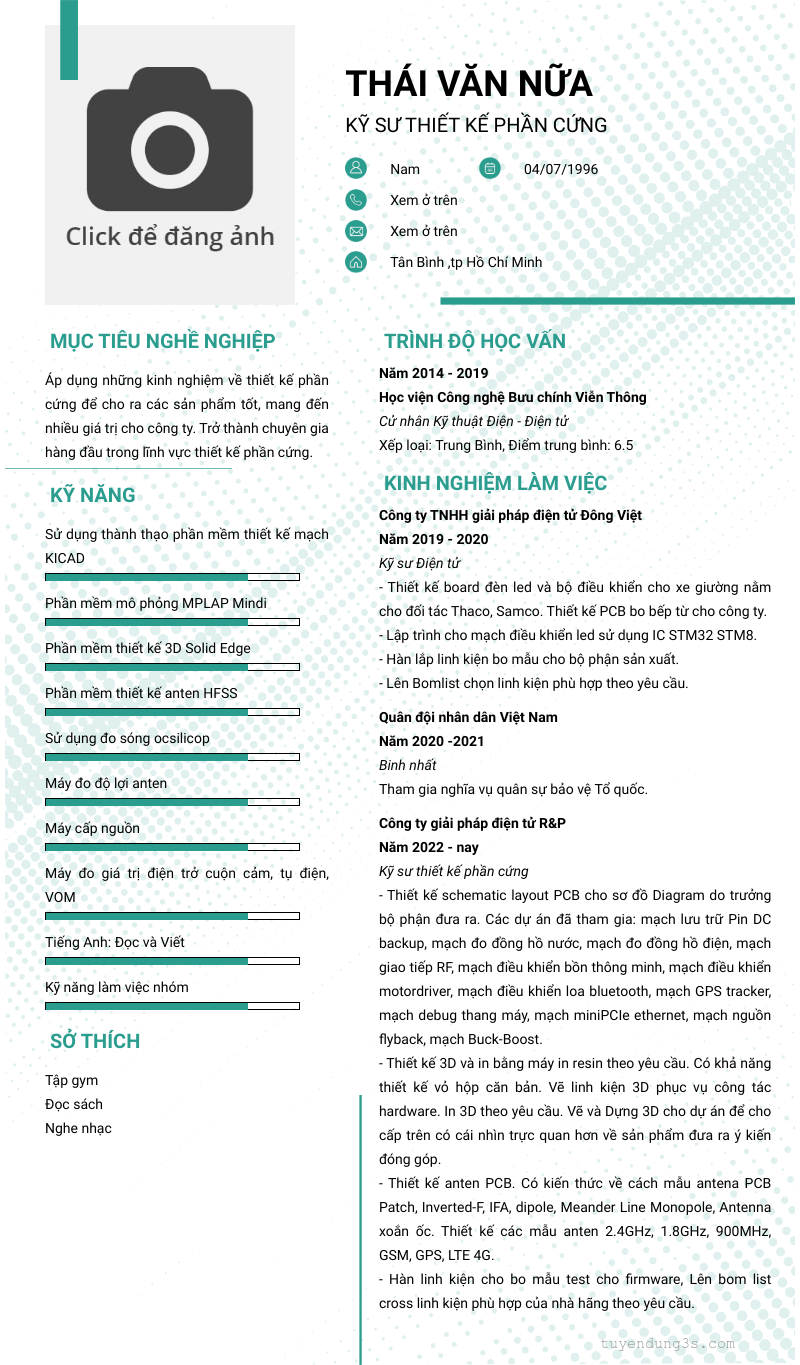 Click để đăng ảnh

THÁI VĂN NỮA
KỸ SƯ THIẾT KẾ PHẦN CỨNG

Nam
04/07/1996
Xem ở trên
Xem ở trên
Tân Bình ,tp Hồ Chí Minh

MỤC TIÊU NGHỀ NGHIỆP

Áp dụng những kinh nghiệm về thiết kế phần cứng để cho ra các sản phẩm tốt, mang đến nhiều giá trị cho công ty. Trở thành chuyên gia hàng đầu trong lĩnh vực thiết kế phần cứng.

KỸ NĂNG

Sử dụng thành thạo phần mềm thiết kế mạch KICAD
Phần mềm mô phỏng MPLAP Mindi
Phần mềm thiết kế 3D Solid Edge
Phần mềm thiết kế anten HFSS
Sử dụng đo sóng ocsilicop
Máy đo độ lợi anten
Máy cấp nguồn
Máy đo giá trị điện trở cuộn cảm, tụ điện, VOM
Tiếng Anh: Đọc và Viết
Kỹ năng làm việc nhóm

SỞ THÍCH

Tập gym
Đọc sách
Nghe nhạc

TRÌNH ĐỘ HỌC VẤN

Năm 2014 - 2019
Học viện Công nghệ Bưu chính Viễn Thông
Cử nhân Kỹ thuật Điện - Điện tử
Xếp loại: Trung Bình, Điểm trung bình: 6.5

KINH NGHIỆM LÀM VIỆC

Công ty TNHH giải pháp điện tử Đông Việt
Năm 2019 - 2020
Kỹ sư Điện tử
- Thiết kế board đèn led và bộ điều khiển cho xe giường nằm cho đối tác Thaco, Samco. Thiết kế PCB bo bếp từ cho công ty.
- Lập trình cho mạch điều khiển led sử dụng IC STM32 STM8.
- Hàn lắp linh kiện bo mẫu cho bộ phận sản xuất.
- Lên Bomlist chọn linh kiện phù hợp theo yêu cầu.

Quân đội nhân dân Việt Nam
Năm 2020 -2021
Binh nhất
Tham gia nghĩa vụ quân sự bảo vệ Tổ quốc.

Công ty giải pháp điện tử R&P
Năm 2022 - nay
Kỹ sư thiết kế phần cứng
- Thiết kế schematic layout PCB cho sơ đồ Diagram do trưởng bộ phận đưa ra. Các dự án đã tham gia: mạch lưu trữ Pin DC backup, mạch đo đồng hồ nước, mạch đo đồng hồ điện, mạch giao tiếp RF, mạch điều khiển bồn thông minh, mạch điều khiển motordriver, mạch điều khiển loa bluetooth, mạch GPS tracker, mạch debug thang máy, mạch miniPCIe ethernet, mạch nguồn flyback, mạch Buck-Boost.
- Thiết kế 3D và in bằng máy in resin theo yêu cầu. Có khả năng thiết kế vỏ hộp căn bản. Vẽ linh kiện 3D phục vụ công tác hardware. In 3D theo yêu cầu. Vẽ và Dựng 3D cho dự án để cho cấp trên có cái nhìn trực quan hơn về sản phẩm đưa ra ý kiến đóng góp.
- Thiết kế anten PCB. Có kiến thức về cách mẫu antena PCB Patch, Inverted-F, IFA, dipole, Meander Line Monopole, Antenna xoắn ốc. Thiết kế các mẫu anten 2.4GHz, 1.8GHz, 900MHz, GSM, GPS, LTE 4G.
- Hàn linh kiện cho bo mẫu test cho firmware, Lên bom list cross linh kiện phù hợp của nhà hãng theo yêu cầu.

tuyendung3s.com